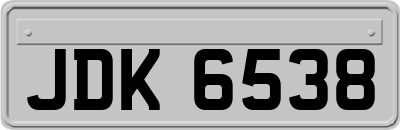 JDK 6538